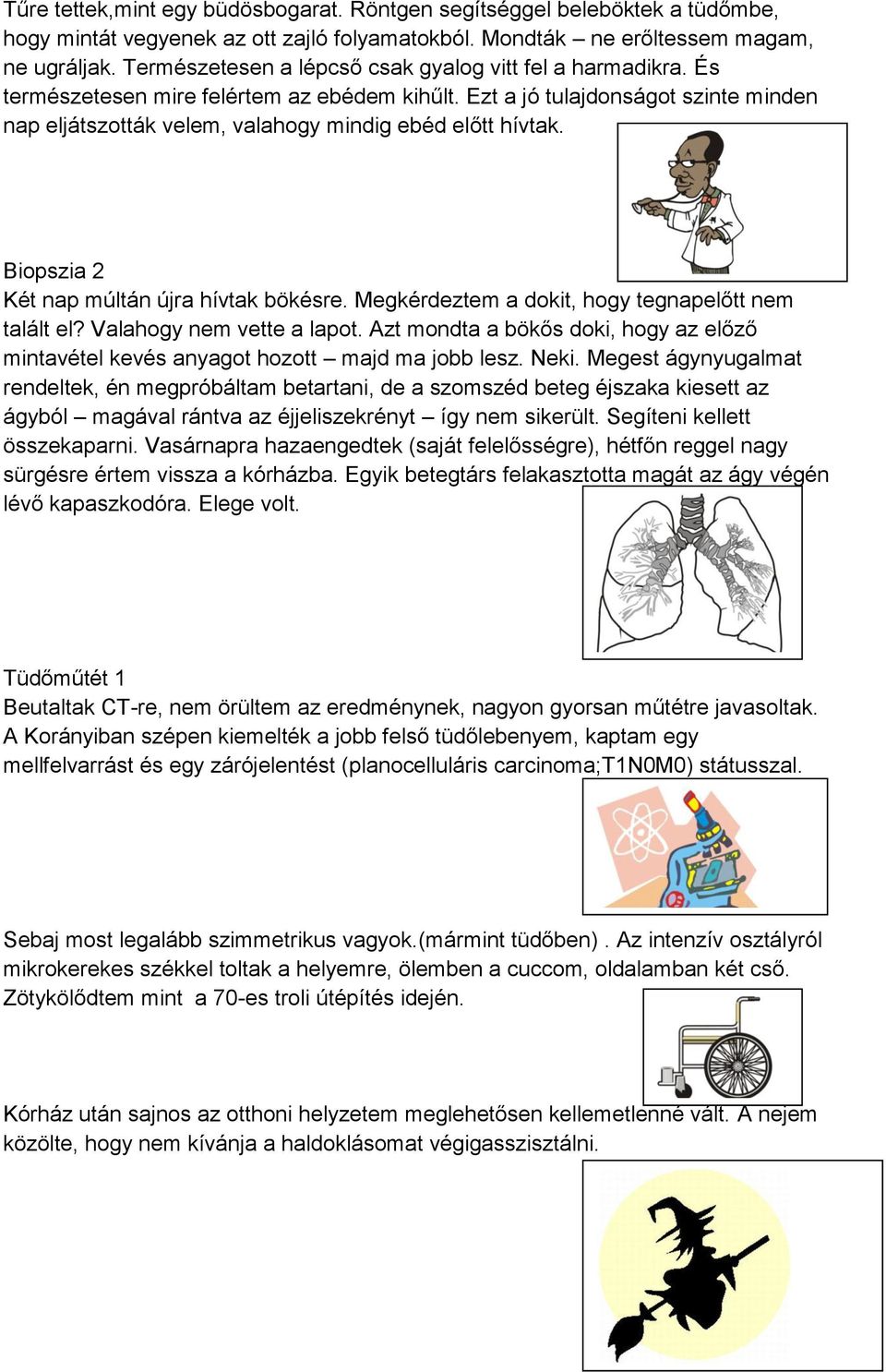 Tűre tettek,mint egy büdösbogarat. Röntgen segítséggel beleböktek a tüdőmbe, hogy mintát vegyenek az ott zajló folyamatokból. Mondták – ne erőltessem magam, ne ugráljak. Természetesen a lépcső csak gyalog vitt fel a harmadikra. És természetesen mire felértem az ebédem kihűlt. Ezt a jó tulajdonságot szinte minden nap eljátszották velem, valahogy mindig ebéd előtt hívtak.

Biopszia 2
Két nap múltán újra hívtak bökésre. Megkérdeztem a dokit, hogy tegnapelőtt nem talált el? Valahogy nem vette a lapot. Azt mondta a bökős doki, hogy az előző mintavétel kevés anyagot hozott – majd ma jobb lesz. Neki. Megest ágynyugalmat rendeltek, én megpróbáltam betartani, de a szomszéd beteg éjszaka kiesett az ágyból – magával rántva az éjjeliszekrényt – így nem sikerült. Segíteni kellett összekaparni. Vasárnapra hazaengedtek (saját felelősségre), hétfőn reggel nagy sürgésre értem vissza a kórházba. Egyik betegtárs felakasztotta magát az ágy végén lévő kapaszkodóra. Elege volt.

Tüdőműtét 1
Beutaltak CT-re, nem örültem az eredménynek, nagyon gyorsan műtétre javasoltak. A Korányiban szépen kiemelték a jobb felső tüdőlebenyem, kaptam egy mellfelvarrást és egy zárójelentést (planocelluláris carcinoma;T1N0M0) státusszal.

Sebaj most legalább szimmetrikus vagyok.(mármint tüdőben) . Az intenzív osztályról mikrokerekes székkel toltak a helyemre, ölemben a cuccom, oldalamban két cső. Zötykölődtem mint a 70-es troli útépítés idején.

Kórház után sajnos az otthoni helyzetem meglehetősen kellemetlenné vált. A nejem közölte, hogy nem kívánja a haldoklásomat végigasszisztálni.